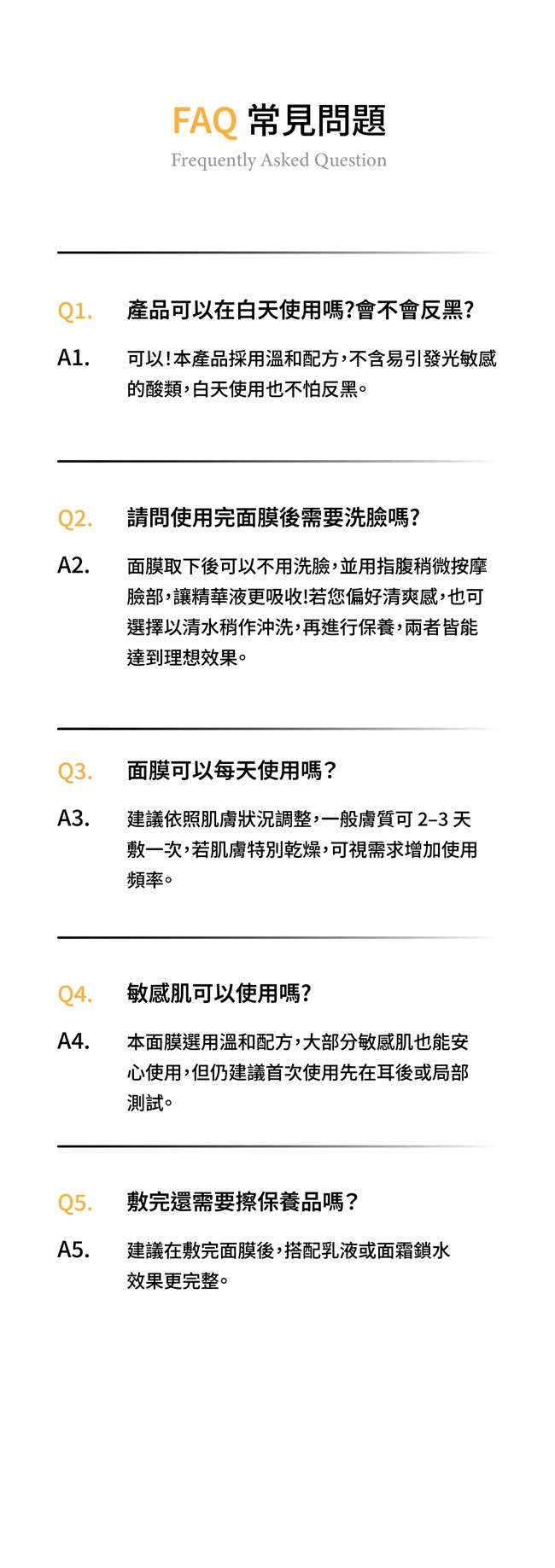 FAQ 常見問題
Frequently Asked Question

Q1. 產品可以在白天使用嗎?會不會反黑?

A1. 可以!本產品採用溫和配方,不含易引發光敏感的酸類,白天使用也不怕反黑。

Q2. 請問使用完面膜後需要洗臉嗎?

A2. 面膜取下後可以不用洗臉,並用指腹稍微按摩臉部,讓精華液更吸收!若您偏好清爽感,也可選擇以清水稍作沖洗,再進行保養,兩者皆能達到理想效果。

Q3. 面膜可以每天使用嗎?

A3. 建議依照肌膚狀況調整,一般膚質可2–3天敷一次,若肌膚特別乾燥,可視需求增加使用頻率。

Q4. 敏感肌可以使用嗎?

A4. 本面膜選用溫和配方,大部分敏感肌也能安心使用,但仍建議首次使用先在耳後或局部測試。

Q5. 敷完還需要擦保養品嗎?

A5. 建議在敷完面膜後,搭配乳液或面霜鎖水效果更完整。